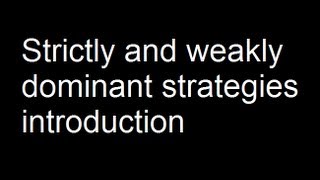 Strictly and weakly dominant strategies introduction